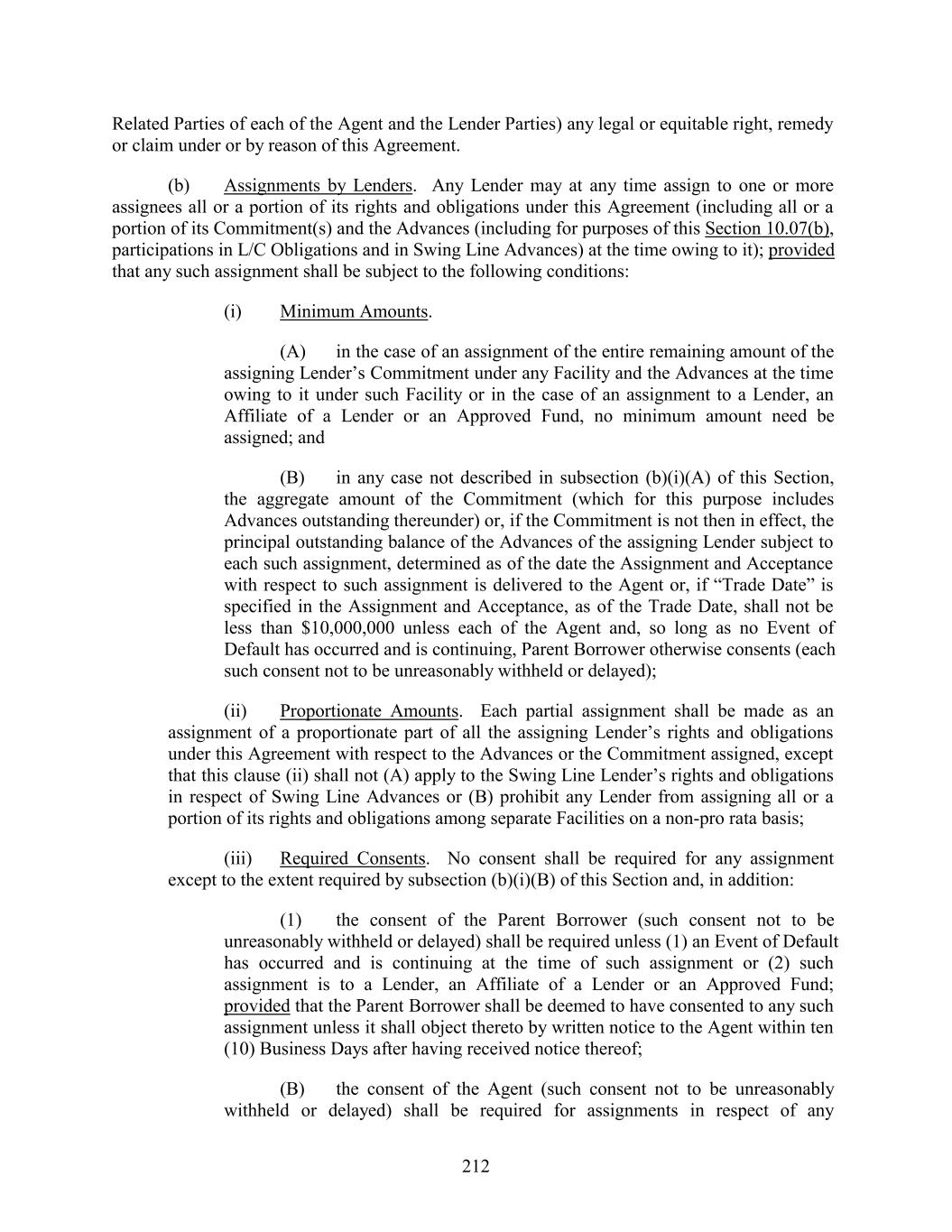 Related Parties of each of the Agent and the Lender Parties) any legal or equitable right, remedy or claim under or by reason of this Agreement.

(b) Assignments by Lenders. Any Lender may at any time assign to one or more assignees all or a portion of its rights and obligations under this Agreement (including all or a portion of its Commitment(s) and the Advances (including for purposes of this Section 10.07(b), participations in L/C Obligations and in Swing Line Advances) at the time owing to it); provided that any such assignment shall be subject to the following conditions:

(i) Minimum Amounts.

(A) in the case of an assignment of the entire remaining amount of the assigning Lender's Commitment under any Facility and the Advances at the time owing to it under such Facility or in the case of an assignment to a Lender, an Affiliate of a Lender or an Approved Fund, no minimum amount need be assigned; and

(B) in any case not described in subsection (b)(i)(A) of this Section, the aggregate amount of the Commitment (which for this purpose includes Advances outstanding thereunder) or, if the Commitment is not then in effect, the principal outstanding balance of the Advances of the assigning Lender subject to each such assignment, determined as of the date the Assignment and Acceptance with respect to such assignment is delivered to the Agent or, if "Trade Date" is specified in the Assignment and Acceptance, as of the Trade Date, shall not be less than $10,000,000 unless each of the Agent and, so long as no Event of Default has occurred and is continuing, Parent Borrower otherwise consents (each such consent not to be unreasonably withheld or delayed);

(ii) Proportionate Amounts. Each partial assignment shall be made as an assignment of a proportionate part of all the assigning Lender's rights and obligations under this Agreement with respect to the Advances or the Commitment assigned, except that this clause (ii) shall not (A) apply to the Swing Line Lender's rights and obligations in respect of Swing Line Advances or (B) prohibit any Lender from assigning all or a portion of its rights and obligations among separate Facilities on a non-pro rata basis;

(iii) Required Consents. No consent shall be required for any assignment except to the extent required by subsection (b)(i)(B) of this Section and, in addition:

(1) the consent of the Parent Borrower (such consent not to be unreasonably withheld or delayed) shall be required unless (1) an Event of Default has occurred and is continuing at the time of such assignment or (2) such assignment is to a Lender, an Affiliate of a Lender or an Approved Fund; provided that the Parent Borrower shall be deemed to have consented to any such assignment unless it shall object thereto by written notice to the Agent within ten (10) Business Days after having received notice thereof;

(B) the consent of the Agent (such consent not to be unreasonably withheld or delayed) shall be required for assignments in respect of any

212